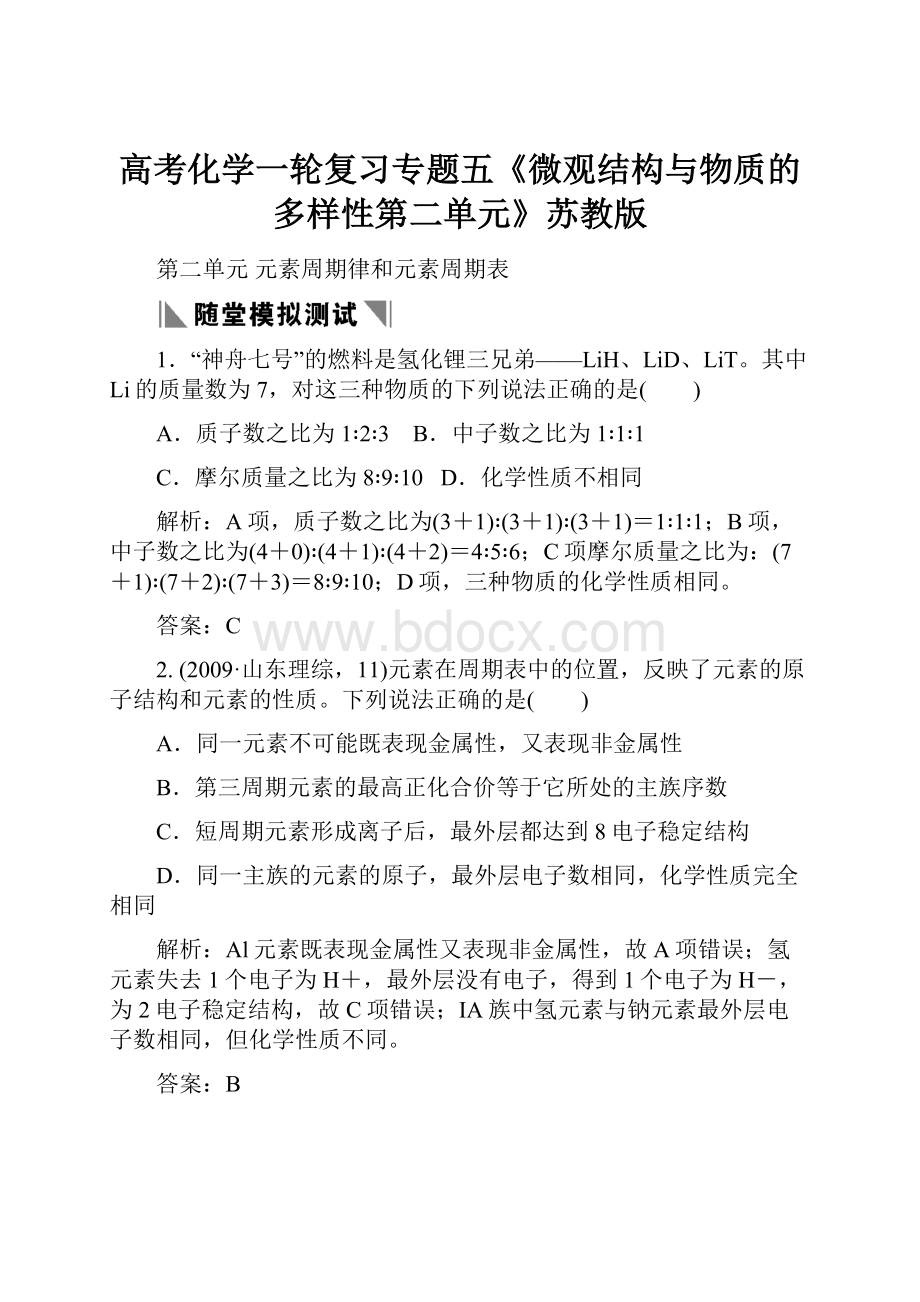 高考化学一轮复习专题五《微观结构与物质的多样性第二单元》苏教版

第二单元 元素周期律和元素周期表

随堂模拟测试

1．“神舟七号”的燃料是氢化锂三兄弟——LiH、LiD、LiT。其中Li的质量数为7，对这三种物质的下列说法正确的是(　　)

A．质子数之比为1∶2∶3　B．中子数之比为1∶1∶1

C．摩尔质量之比为8∶9∶10　D．化学性质不相同

解析：A项，质子数之比为(3＋1)∶(3＋1)∶(3＋1)＝1∶1∶1；B项，中子数之比为(4＋0)∶(4＋1)∶(4＋2)＝4∶5∶6；C项摩尔质量之比为：(7＋1)∶(7＋2)∶(7＋3)＝8∶9∶10；D项，三种物质的化学性质相同。

答案：C

www.bdocx.com

2. (2009·山东理综，11)元素在周期表中的位置，反映了元素的原子结构和元素的性质。下列说法正确的是(　　)

A．同一元素不可能既表现金属性，又表现非金属性

B．第三周期元素的最高正化合价等于它所处的主族序数

C．短周期元素形成离子后，最外层都达到8电子稳定结构

D．同一主族的元素的原子，最外层电子数相同，化学性质完全相同

解析：Al元素既表现金属性又表现非金属性，故A项错误；氢元素失去1个电子为H＋，最外层没有电子，得到1个电子为H－，为2电子稳定结构，故C项错误；IA族中氢元素与钠元素最外层电子数相同，但化学性质不同。

答案：B